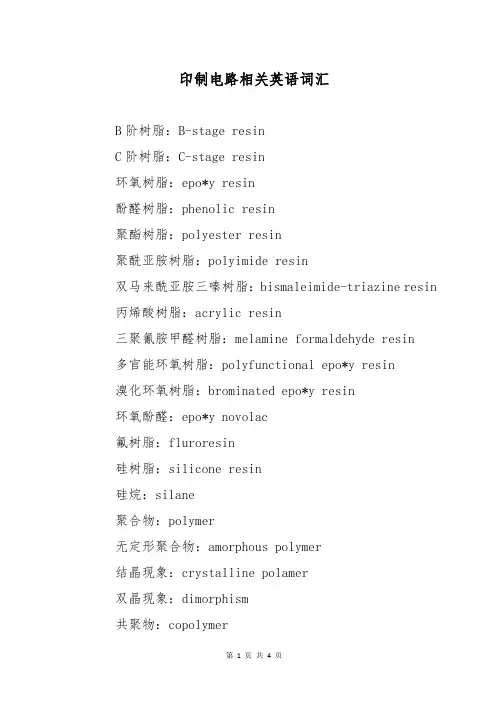 印制电路相关英语词汇

B 阶树脂：B-stage resin

C 阶树脂：C-stage resin

环氧树脂：epo*y resin

酚醛树脂：phenolic resin

聚酯树脂：polyester resin

聚酰亚胺树脂：polyimide resin

双马来酰亚胺三嗪树脂：bismaleimide-triazine resin

丙烯酸树脂：acrylic resin

三聚氰胺甲醛树脂：melamine formaldehyde resin

多官能环氧树脂：polyfunctional epo*y resin

溴化环氧树脂：brominated epo*y resin

环氧酚醛：epo*y novolac

氟树脂：fluroresin

硅树脂：silicone resin

硅烷：silane

聚合物：polymer

无定形聚合物：amorphous polymer

结晶现象：crystalline polamer

双晶现象：dimorphism

共聚物：copolymer

第 1 页 共 4 页